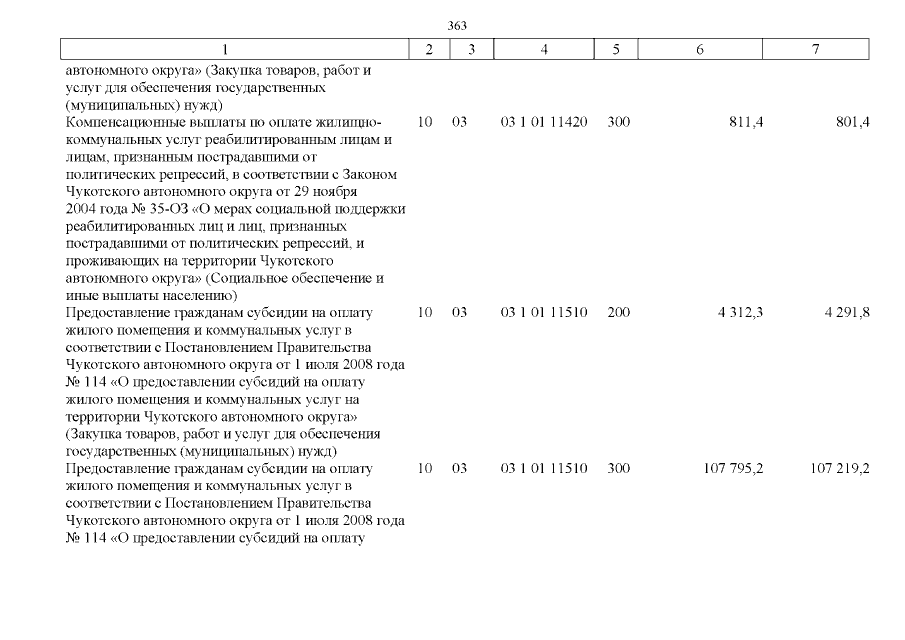 363

| 1 | 2 | 3 | 4 | 5 | 6 | 7 |
|---|---|---|---|---|---|---|
| автономного округа» (Закупка товаров, работ и услуг для обеспечения государственных (муниципальных) нужд) | | | | | | |
| Компенсационные выплаты по оплате жилищно-коммунальных услуг реабилитированным лицам и лицам, признанным пострадавшими от политических репрессий, в соответствии с Законом Чукотского автономного округа от 29 ноября 2004 года № 35-ОЗ «О мерах социальной поддержки реабилитированных лиц и лиц, признанных пострадавшими от политических репрессий, и проживающих на территории Чукотского автономного округа» (Социальное обеспечение и иные выплаты населению) | 10 | 03 | 03 1 01 11420 | 300 | 811,4 | 801,4 |
| Предоставление гражданам субсидии на оплату жилого помещения и коммунальных услуг в соответствии с Постановлением Правительства Чукотского автономного округа от 1 июля 2008 года № 114 «О предоставлении субсидий на оплату жилого помещения и коммунальных услуг на территории Чукотского автономного округа» (Закупка товаров, работ и услуг для обеспечения государственных (муниципальных) нужд) | 10 | 03 | 03 1 01 11510 | 200 | 4 312,3 | 4 291,8 |
| Предоставление гражданам субсидии на оплату жилого помещения и коммунальных услуг в соответствии с Постановлением Правительства Чукотского автономного округа от 1 июля 2008 года № 114 «О предоставлении субсидий на оплату | 10 | 03 | 03 1 01 11510 | 300 | 107 795,2 | 107 219,2 |